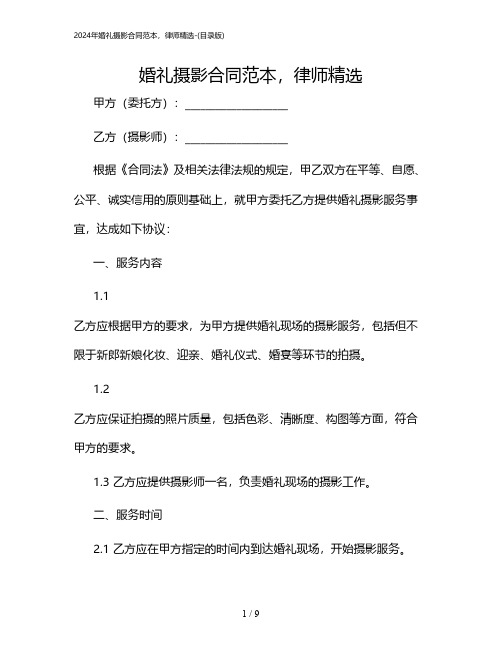 2024年婚礼摄影合同范本，律师精选-(目录版)

婚礼摄影合同范本，律师精选

甲方（委托方）：__________________

乙方（摄影师）：__________________

根据《合同法》及相关法律法规的规定，甲乙双方在平等、自愿、公平、诚实信用的原则基础上，就甲方委托乙方提供婚礼摄影服务事宜，达成如下协议：

一、服务内容

1.1

乙方应根据甲方的要求，为甲方提供婚礼现场的摄影服务，包括但不限于新郎新娘化妆、迎亲、婚礼仪式、婚宴等环节的拍摄。

1.2

乙方应保证拍摄的照片质量，包括色彩、清晰度、构图等方面，符合甲方的要求。

1.3 乙方应提供摄影师一名，负责婚礼现场的摄影工作。

二、服务时间

2.1 乙方应在甲方指定的时间内到达婚礼现场，开始摄影服务。

1 / 9